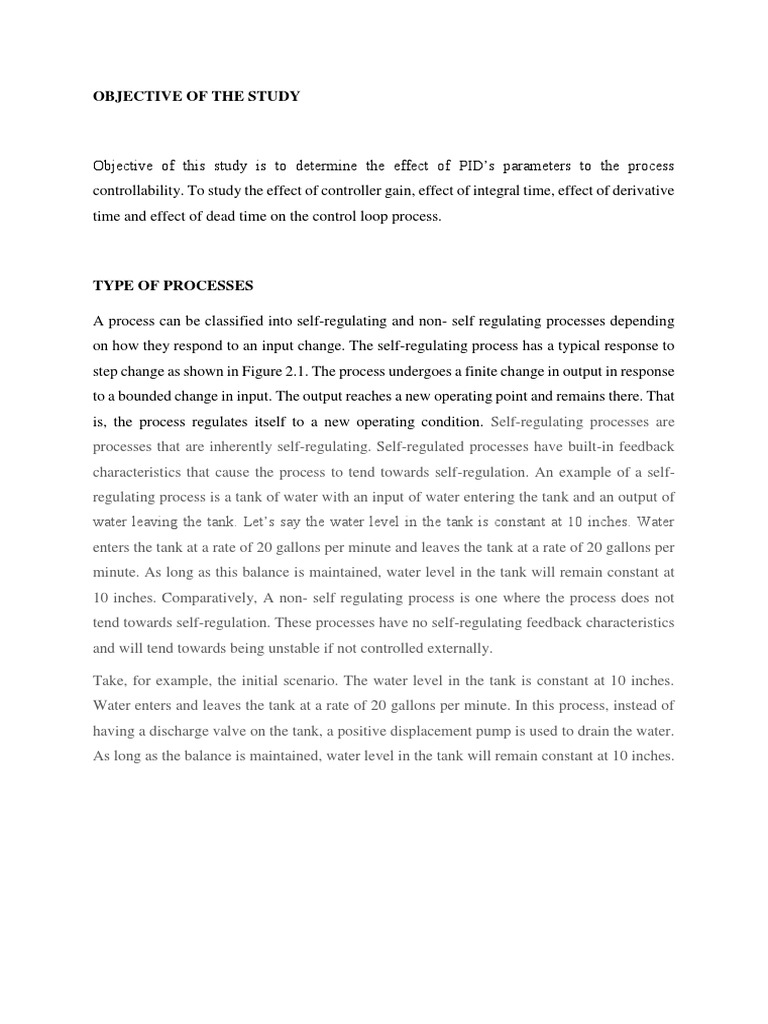 OBJECTIVE OF THE STUDY

Objective of this study is to determine the effect of PID's parameters to the process controllability. To study the effect of controller gain, effect of integral time, effect of derivative time and effect of dead time on the control loop process.

TYPE OF PROCESSES

A process can be classified into self-regulating and non- self regulating processes depending on how they respond to an input change. The self-regulating process has a typical response to step change as shown in Figure 2.1. The process undergoes a finite change in output in response to a bounded change in input. The output reaches a new operating point and remains there. That is, the process regulates itself to a new operating condition. Self-regulating processes are processes that are inherently self-regulating. Self-regulated processes have built-in feedback characteristics that cause the process to tend towards self-regulation. An example of a self-regulating process is a tank of water with an input of water entering the tank and an output of water leaving the tank. Let's say the water level in the tank is constant at 10 inches. Water enters the tank at a rate of 20 gallons per minute and leaves the tank at a rate of 20 gallons per minute. As long as this balance is maintained, water level in the tank will remain constant at 10 inches. Comparatively, A non- self regulating process is one where the process does not tend towards self-regulation. These processes have no self-regulating feedback characteristics and will tend towards being unstable if not controlled externally.

Take, for example, the initial scenario. The water level in the tank is constant at 10 inches. Water enters and leaves the tank at a rate of 20 gallons per minute. In this process, instead of having a discharge valve on the tank, a positive displacement pump is used to drain the water. As long as the balance is maintained, water level in the tank will remain constant at 10 inches.